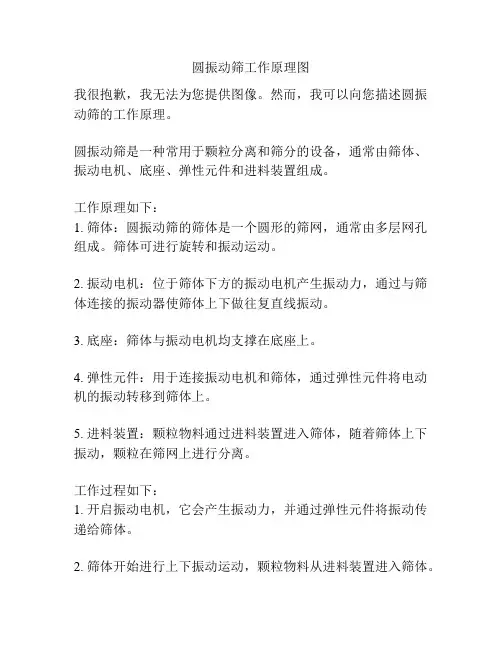 圆振动筛工作原理图

我很抱歉，我无法为您提供图像。然而，我可以向您描述圆振动筛的工作原理。

圆振动筛是一种常用于颗粒分离和筛分的设备，通常由筛体、振动电机、底座、弹性元件和进料装置组成。

工作原理如下：
1. 筛体：圆振动筛的筛体是一个圆形的筛网，通常由多层网孔组成。筛体可进行旋转和振动运动。

2. 振动电机：位于筛体下方的振动电机产生振动力，通过与筛体连接的振动器使筛体上下做往复直线振动。

3. 底座：筛体与振动电机均支撑在底座上。

4. 弹性元件：用于连接振动电机和筛体，通过弹性元件将电动机的振动转移到筛体上。

5. 进料装置：颗粒物料通过进料装置进入筛体，随着筛体上下振动，颗粒在筛网上进行分离。

工作过程如下：
1. 开启振动电机，它会产生振动力，并通过弹性元件将振动传递给筛体。

2. 筛体开始进行上下振动运动，颗粒物料从进料装置进入筛体。